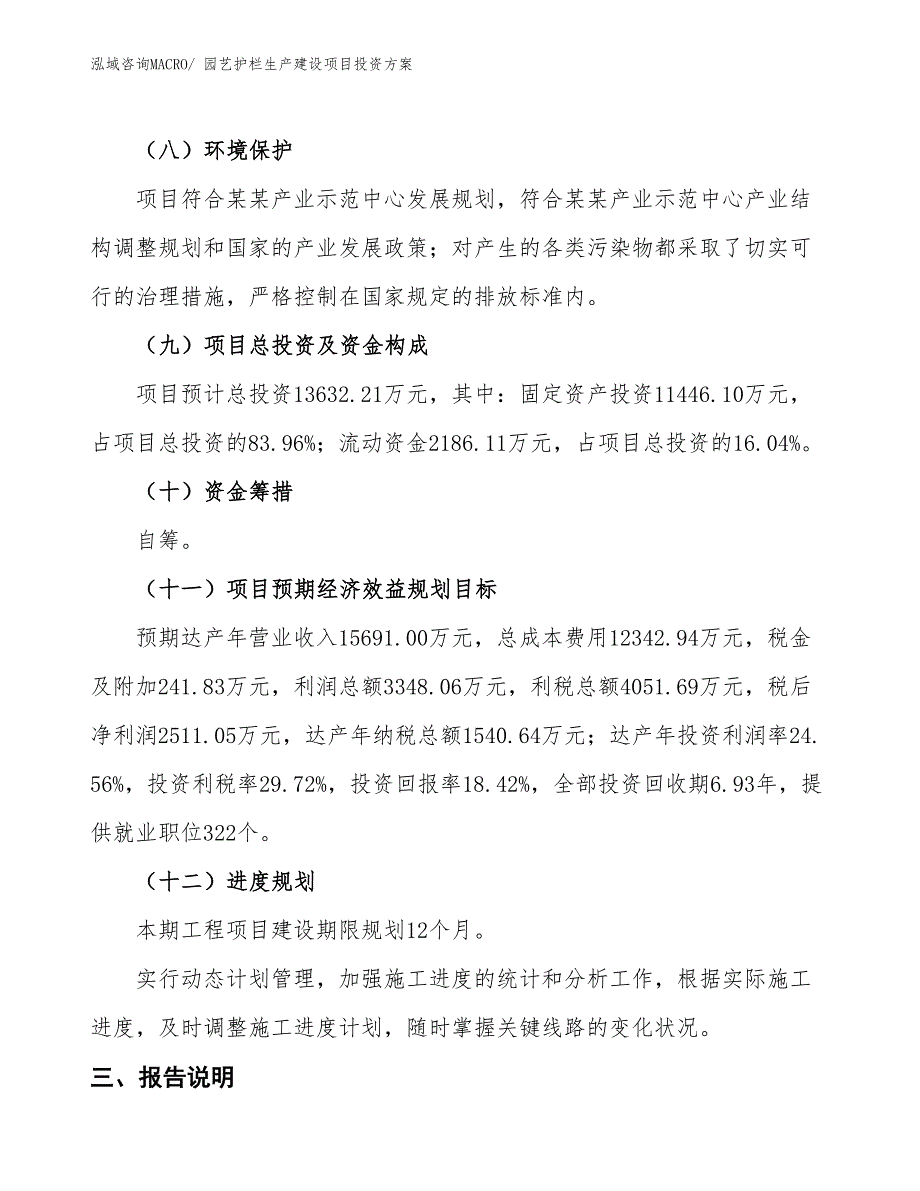 泓域咨询MACRO/ 园艺护栏生产建设项目投资方案

（八）环境保护

项目符合某某产业示范中心发展规划，符合某某产业示范中心产业结构调整规划和国家的产业发展政策；对产生的各类污染物都采取了切实可行的治理措施，严格控制在国家规定的排放标准内。

（九）项目总投资及资金构成

项目预计总投资13632.21万元，其中：固定资产投资11446.10万元，占项目总投资的83.96%；流动资金2186.11万元，占项目总投资的16.04%。

（十）资金筹措

自筹。

（十一）项目预期经济效益规划目标

预期达产年营业收入15691.00万元，总成本费用12342.94万元，税金及附加241.83万元，利润总额3348.06万元，利税总额4051.69万元，税后净利润2511.05万元，达产年纳税总额1540.64万元；达产年投资利润率24.56%，投资利税率29.72%，投资回报率18.42%，全部投资回收期6.93年，提供就业职位322个。

（十二）进度规划

本期工程项目建设期限规划12个月。

实行动态计划管理，加强施工进度的统计和分析工作，根据实际施工进度，及时调整施工进度计划，随时掌握关键线路的变化状况。

三、报告说明